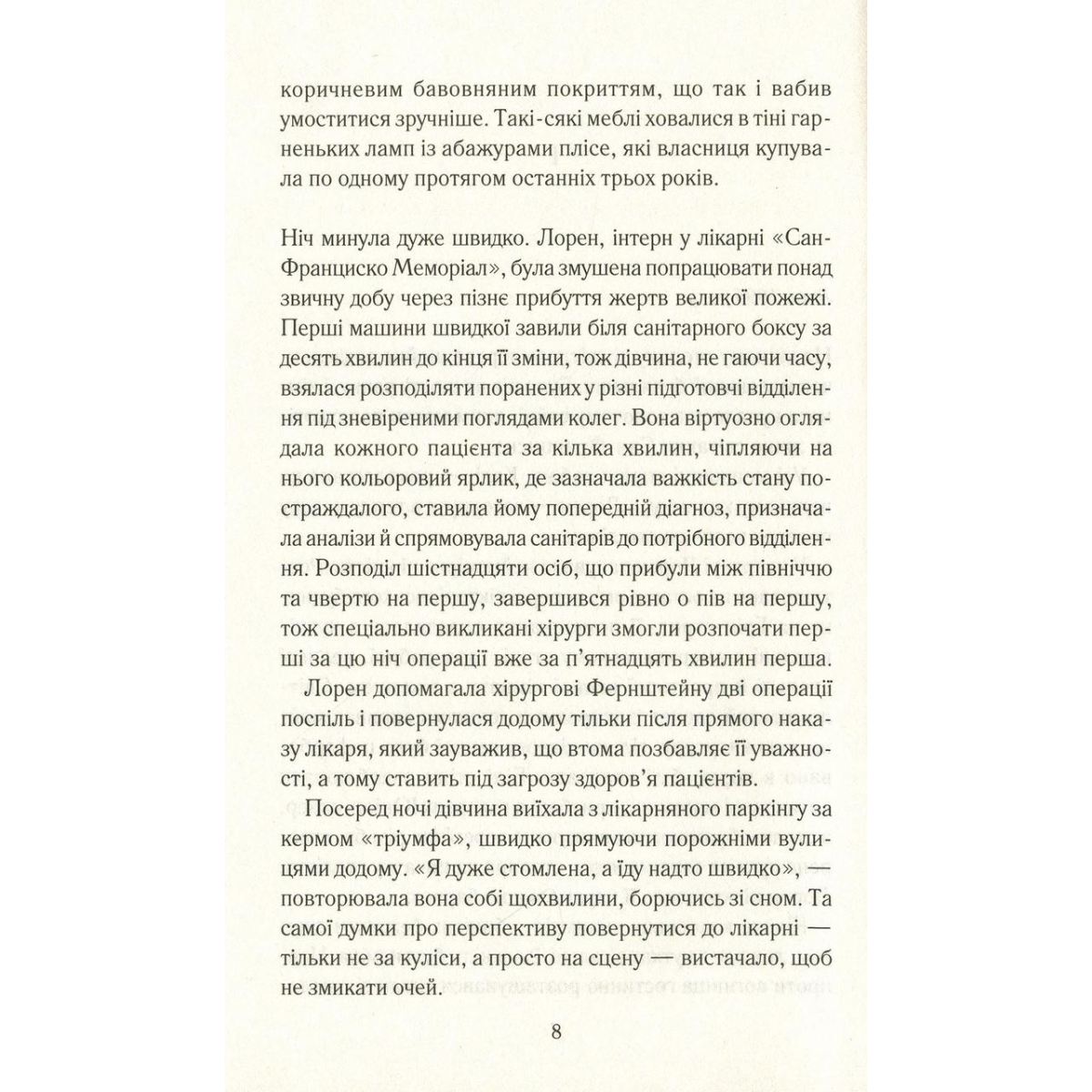 коричневим бавовняним покриттям, що так і вабив умоститися зручніше. Такі-сякі меблі ховалися в тіні гарненьких ламп із абажурами плісе, які власниця купувала по одному протягом останніх трьох років.

Ніч минула дуже швидко. Лорен, інтерн у лікарні «Сан-Франциско Меморіал», була змушена попрацювати понад звичну добу через пізнє прибуття жертв великої пожежі. Перші машини швидкої завили біля санітарного боксу за десять хвилин до кінця її зміни, тож дівчина, не гаючи часу, взялася розподіляти поранених у різні підготовчі відділення під зневіреними поглядами колег. Вона віртуозно оглядала кожного пацієнта за кілька хвилин, чіпляючи на нього кольоровий ярлик, де зазначала важкість стану постраждалого, ставила йому попередній діагноз, призначала аналізи й спрямовувала санітарів до потрібного відділення. Розподіл шістнадцяти осіб, що прибули між північчю та чвертю на першу, завершився рівно о пів на першу, тож спеціально викликані хірурги змогли розпочати перші за цю ніч операції вже за п'ятнадцять хвилин перша.

Лорен допомагала хірургові Фернштейну дві операції поспіль і повернулася додому тільки після прямого наказу лікаря, який зауважив, що втома позбавляє її уважності, а тому ставить під загрозу здоров'я пацієнтів.

Посеред ночі дівчина виїхала з лікарняного паркінгу за кермом «тріумфа», швидко прямуючи порожніми вулицями додому. «Я дуже стомлена, а їду надто швидко», — повторювала вона собі щохвилини, борючись зі сном. Та самої думки про перспективу повернутися до лікарні — тільки не за куліси, а просто на сцену — вистачало, щоб не змикати очей.

8